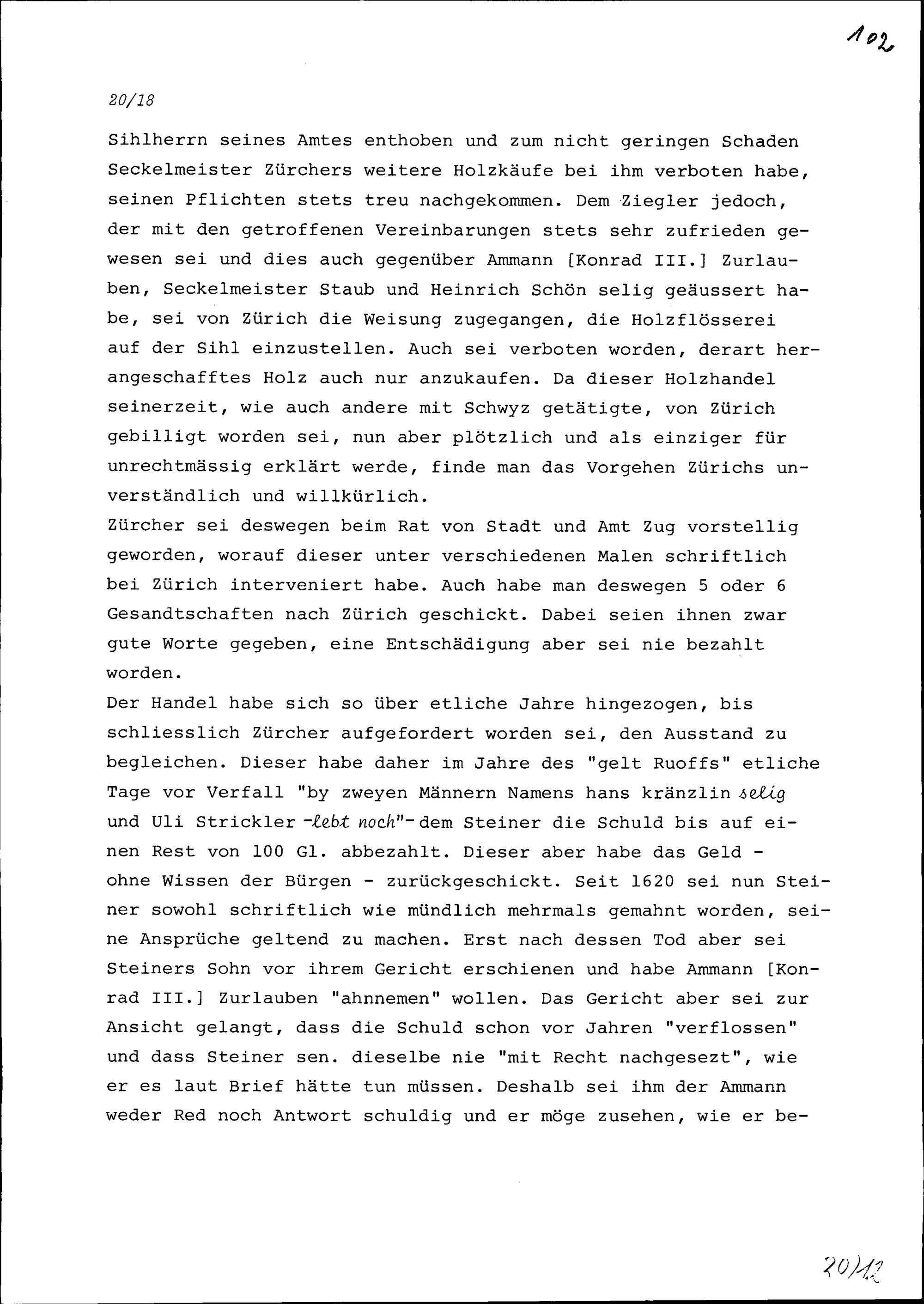 102

20/18

Sihlherrn seines Amtes enthoben und zum nicht geringen Schaden Seckelmeister Zürchers weitere Holzkäufe bei ihm verboten habe, seinen Pflichten stets treu nachgekommen. Dem Ziegler jedoch, der mit den getroffenen Vereinbarungen stets sehr zufrieden gewesen sei und dies auch gegenüber Ammann [Konrad III.] Zurlauben, Seckelmeister Staub und Heinrich Schön selig geäussert habe, sei von Zürich die Weisung zugegangen, die Holzflösserei auf der Sihl einzustellen. Auch sei verboten worden, derart herangeschafftes Holz auch nur anzukaufen. Da dieser Holzhandel seinerzeit, wie auch andere mit Schwyz getätigte, von Zürich gebilligt worden sei, nun aber plötzlich und als einziger für unrechtmässig erklärt werde, finde man das Vorgehen Zürichs unverständlich und willkürlich.
Zürcher sei deswegen beim Rat von Stadt und Amt Zug vorstellig geworden, worauf dieser unter verschiedenen Malen schriftlich bei Zürich interveniert habe. Auch habe man deswegen 5 oder 6 Gesandtschaften nach Zürich geschickt. Dabei seien ihnen zwar gute Worte gegeben, eine Entschädigung aber sei nie bezahlt worden.
Der Handel habe sich so über etliche Jahre hingezogen, bis schliesslich Zürcher aufgefordert worden sei, den Ausstand zu begleichen. Dieser habe daher im Jahre des "gelt Ruoffs" etliche Tage vor Verfall "by zweyen Männern Namens hans kränzlin selig und Uli Strickler -lebt noch"- dem Steiner die Schuld bis auf einen Rest von 100 Gl. abbezahlt. Dieser aber habe das Geld - ohne Wissen der Bürgen - zurückgeschickt. Seit 1620 sei nun Steiner sowohl schriftlich wie mündlich mehrmals gemahnt worden, seine Ansprüche geltend zu machen. Erst nach dessen Tod aber sei Steiners Sohn vor ihrem Gericht erschienen und habe Ammann [Konrad III.] Zurlauben "ahnnemen" wollen. Das Gericht aber sei zur Ansicht gelangt, dass die Schuld schon vor Jahren "verflossen" und dass Steiner sen. dieselbe nie "mit Recht nachgesezt", wie er es laut Brief hätte tun müssen. Deshalb sei ihm der Ammann weder Red noch Antwort schuldig und er möge zusehen, wie er be-

20/12